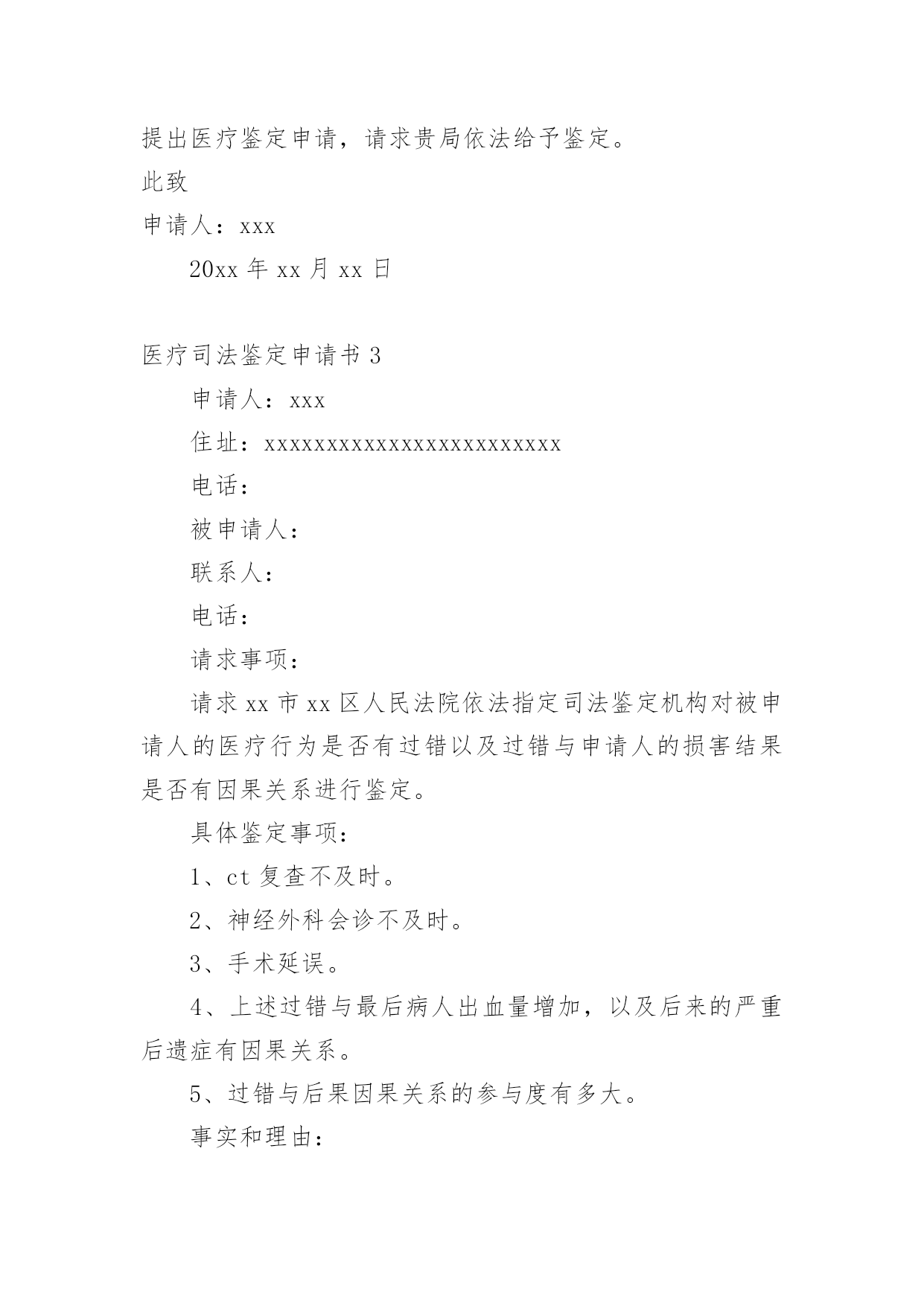 提出医疗鉴定申请，请求贵局依法给予鉴定。

此致

申请人：xxx

20xx 年 xx 月 xx 日

医疗司法鉴定申请书 3

申请人：xxx

住址：xxxxxxxxxxxxxxxxxxxxxxxx

电话：

被申请人：

联系人：

电话：

请求事项：

请求 xx 市 xx 区人民法院依法指定司法鉴定机构对被申请人的医疗行为是否有过错以及过错与申请人的损害结果是否有因果关系进行鉴定。

具体鉴定事项：

1、ct 复查不及时。

2、神经外科会诊不及时。

3、手术延误。

4、上述过错与最后病人出血量增加，以及后来的严重后遗症有因果关系。

5、过错与后果因果关系的参与度有多大。

事实和理由：